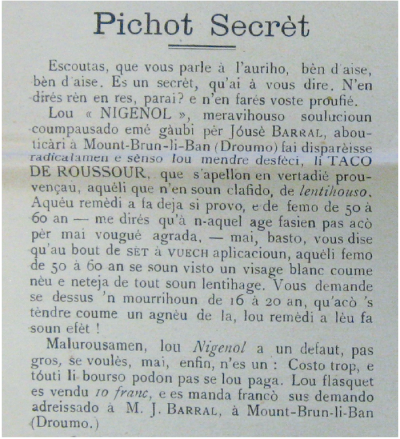 Pichot Secrèt

Escoutas, que vous parle à l'auriho, bèn d'aise, bèn d'aise. Es un secrèt, qu'ai à vous dire. N'en dirés rèn en res, parai? e n'en farés voste proufié.

Lou « NIGENOL », meravihouso soulucioun coumpausado emé gàubi pèr Jóusè BARRAL, abouticàri à Mount-Brun-li-Ban (Droumo) fai disparèisse radicalamen e sènso lou mendre desfèci, li TACO DE ROUSSOUR, que s'apellon en vertadié prouvençau, aquéli que n'en soun clafido, de lentihouso. Aquéu remèdi a fa deja si provo, e de femo de 50 à 60 an — me dirés qu'à n-aquel age fasien pas acò pèr mai vougué agrada, — mai, basto, vous dise qu'au bout de SÈT à VUECH aplicacioun, aquéli femo de 50 à 60 an se soun visto un visage blanc coume nèu e neteja de tout soun lentihage. Vous demande se dessus 'n mourrihoun de 16 à 20 an, qu'acò 's tèndre coume un agnèu de la, lou remèdi a lèu fa soun efèt !

Malurousamen, lou Nigenol a un defaut, pas gros, se voulès, mai, enfin, n'es un : Costo trop, e tóuti li bourso podon pas se lou paga. Lou flasquet es vendu 10 franc, e es manda francò sus demando adreissado à M. J. BARRAL, à Mount-Brun-li-Ban (Droumo.)